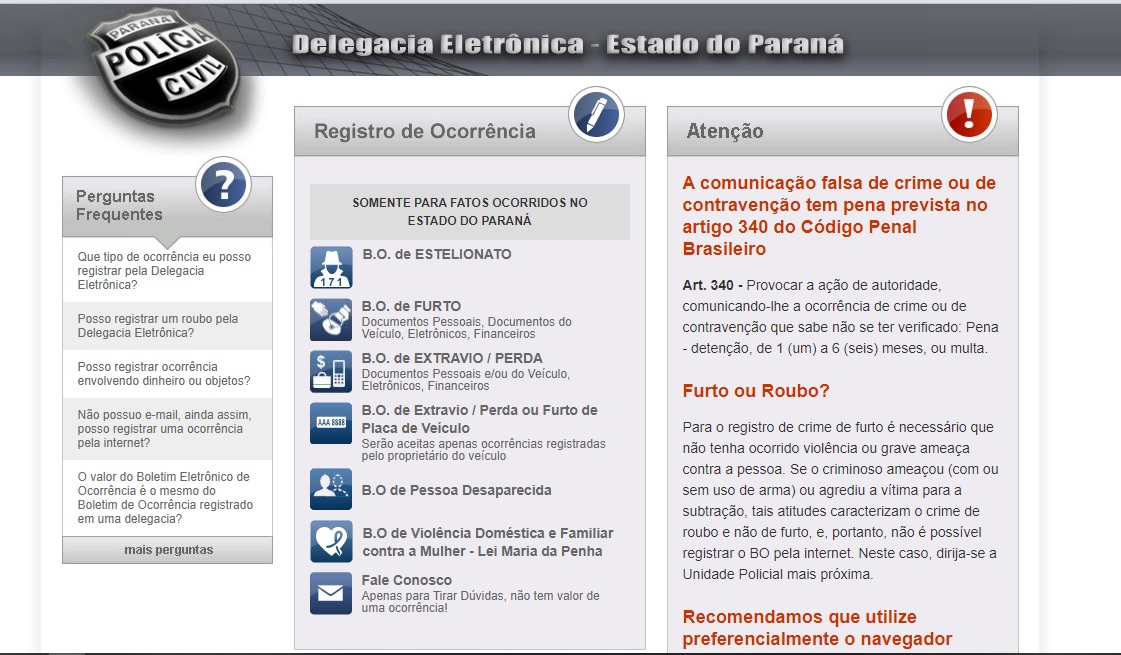 PARANÁ
POLÍCIA
CIVIL

Delegacia Eletrônica - Estado do Paraná

Perguntas Frequentes

Que tipo de ocorrência eu posso registrar pela Delegacia Eletrônica?

Posso registrar um roubo pela Delegacia Eletrônica?

Posso registrar ocorrência envolvendo dinheiro ou objetos?

Não possuo e-mail, ainda assim, posso registrar uma ocorrência pela internet?

O valor do Boletim Eletrônico de Ocorrência é o mesmo do Boletim de Ocorrência registrado em uma delegacia?

mais perguntas

Registro de Ocorrência

SOMENTE PARA FATOS OCORRIDOS NO ESTADO DO PARANÁ

171

B.O. de ESTELIONATO

B.O. de FURTO
Documentos Pessoais, Documentos do Veículo, Eletrônicos, Financeiros

B.O. de EXTRAVIO / PERDA
Documentos Pessoais e/ou do Veículo, Eletrônicos, Financeiros

AAA 8888

B.O. de Extravio / Perda ou Furto de Placa de Veículo
Serão aceitas apenas ocorrências registradas pelo proprietário do veículo

B.O de Pessoa Desaparecida

B.O de Violência Doméstica e Familiar contra a Mulher - Lei Maria da Penha

Fale Conosco
Apenas para Tirar Dúvidas, não tem valor de uma ocorrência!

Atenção

A comunicação falsa de crime ou de contravenção tem pena prevista no artigo 340 do Código Penal Brasileiro

Art. 340 - Provocar a ação de autoridade, comunicando-lhe a ocorrência de crime ou de contravenção que sabe não se ter verificado: Pena - detenção, de 1 (um) a 6 (seis) meses, ou multa.

Furto ou Roubo?

Para o registro de crime de furto é necessário que não tenha ocorrido violência ou grave ameaça contra a pessoa. Se o criminoso ameaçou (com ou sem uso de arma) ou agrediu a vítima para a subtração, tais atitudes caracterizam o crime de roubo e não de furto, e, portanto, não é possível registrar o BO pela internet. Neste caso, dirija-se a Unidade Policial mais próxima.

Recomendamos que utilize preferencialmente o navegador